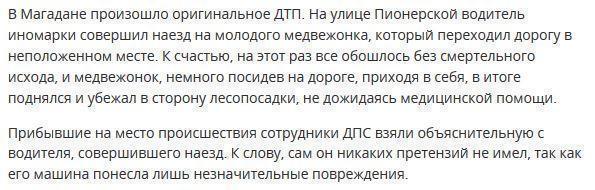 В Магадане произошло оригинальное ДТП. На улице Пионерской водитель иномарки совершил наезд на молодого медвежонка, который переходил дорогу в неположенном месте. К счастью, на этот раз все обошлось без смертельного исхода, и медвежонок, немного посидев на дороге, приходя в себя, в итоге поднялся и убежал в сторону лесопосадки, не дожидаясь медицинской помощи.

Прибывшие на место происшествия сотрудники ДПС взяли объяснительную с водителя, совершившего наезд. К слову, сам он никаких претензий не имел, так как его машина понесла лишь незначительные повреждения.